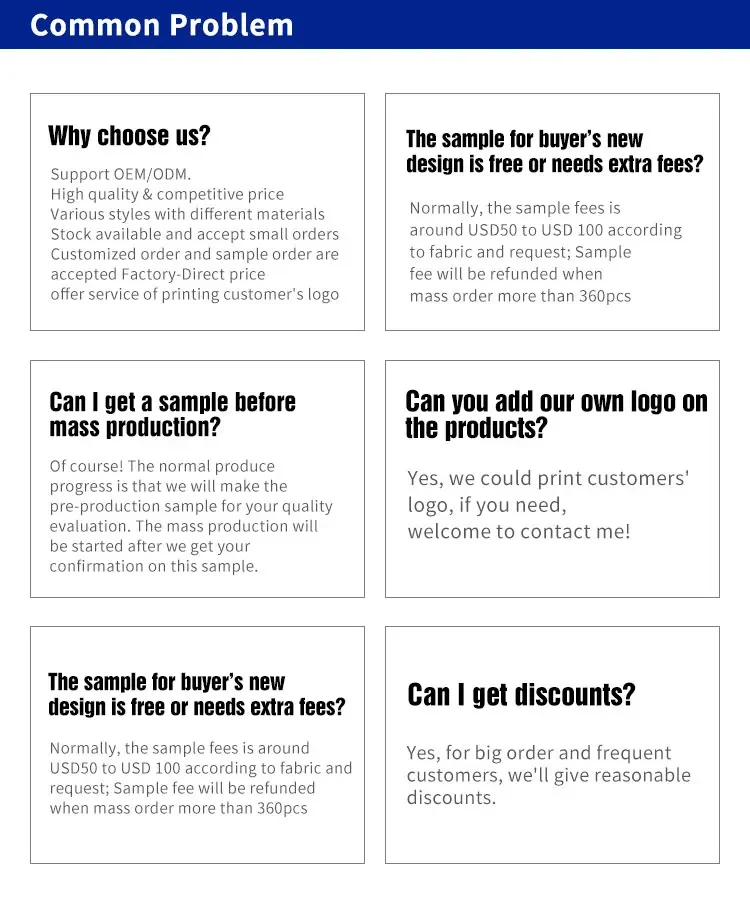 Common Problem

Why choose us?

Support OEM/ODM.
High quality & competitive price
Various styles with different materials
Stock available and accept small orders
Customized order and sample order are accepted Factory-Direct price
offer service of printing customer's logo

The sample for buyer's new design is free or needs extra fees?

Normally, the sample fees is around USD50 to USD 100 according to fabric and request; Sample fee will be refunded when mass order more than 360pcs

Can I get a sample before mass production?

Of course! The normal produce progress is that we will make the pre-production sample for your quality evaluation. The mass production will be started after we get your confirmation on this sample.

Can you add our own logo on the products?

Yes, we could print customers' logo, if you need, welcome to contact me!

The sample for buyer's new design is free or needs extra fees?

Normally, the sample fees is around USD50 to USD 100 according to fabric and request; Sample fee will be refunded when mass order more than 360pcs

Can I get discounts?

Yes, for big order and frequent customers, we'll give reasonable discounts.